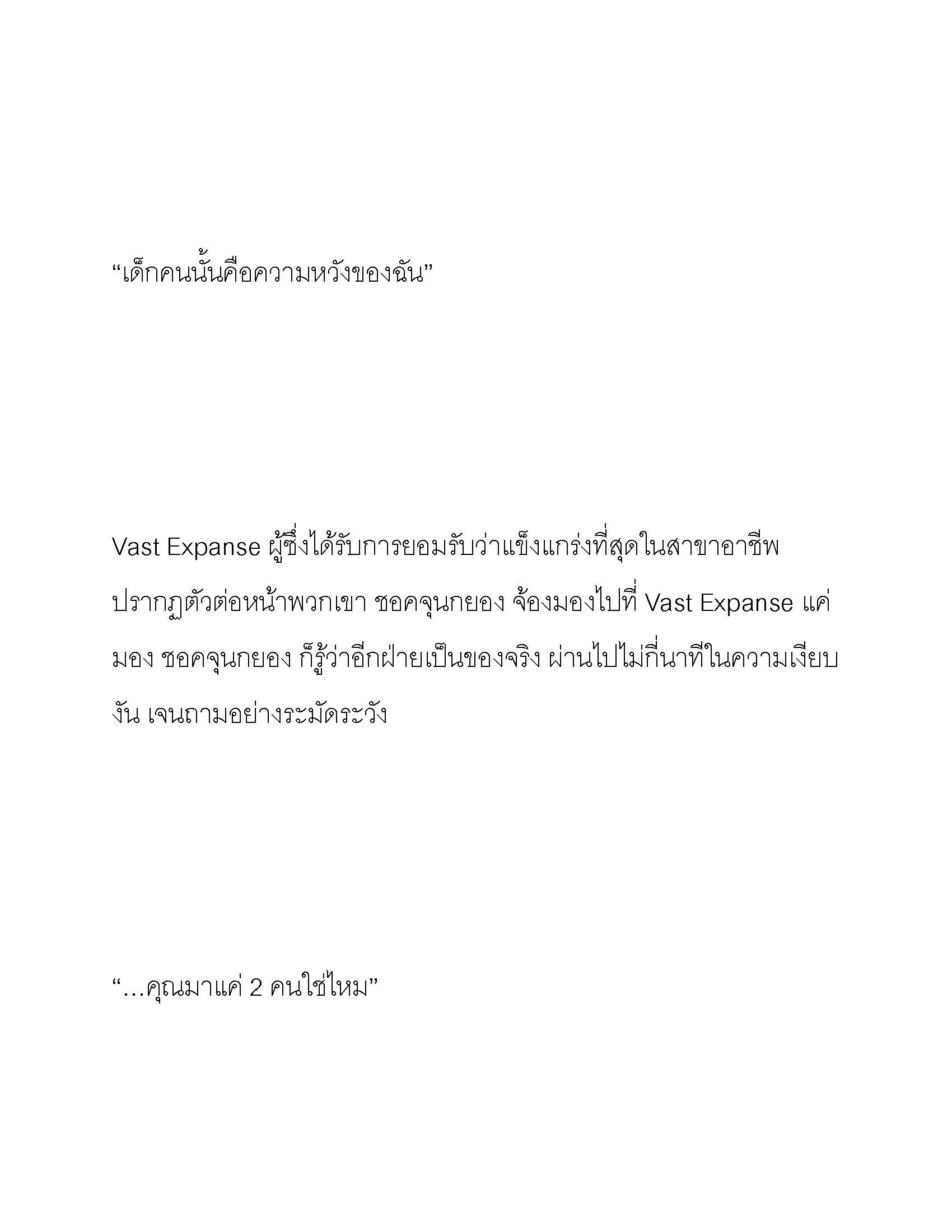 “เด็กคนนั้นคือความหวังของฉัน”

Vast Expanse ผู้ซึ่งได้รับการยอมรับว่าแข็งแกร่งที่สุดในสาขาอาชีพ ปรากฏตัวต่อหน้าพวกเขา ชอคจุนกยอง จ้องมองไปที่ Vast Expanse แค่มอง ชอคจุนกยอง ก็รู้ว่าอีกฝ่ายเป็นของจริง ผ่านไปไม่กี่นาทีในความเงียบงัน เจนถามอย่างระมัดระวัง

“…คุณมาแค่ 2 คนใช่ไหม”